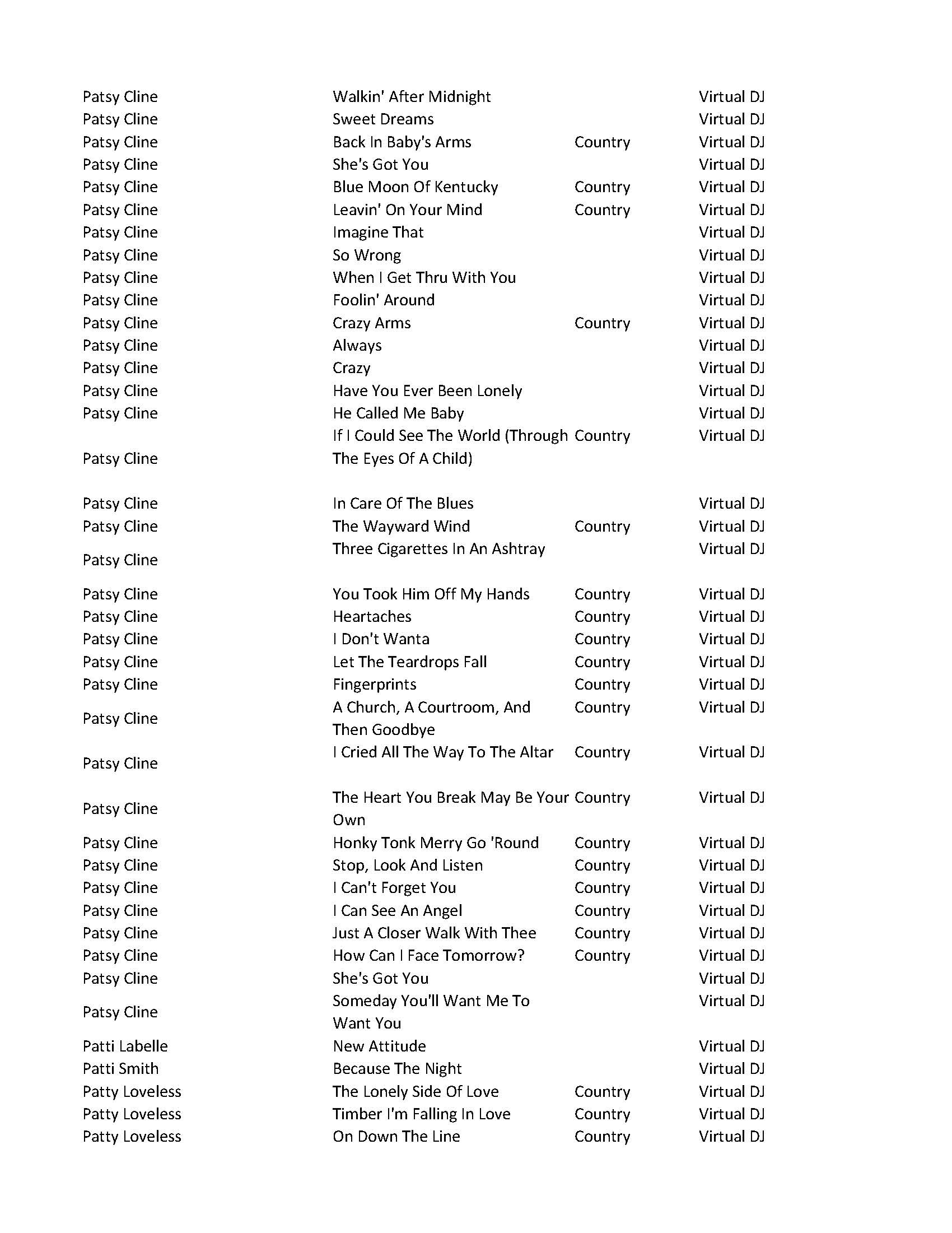 | | | | |
|---|---|---|---|
| Patsy Cline | Walkin' After Midnight | | Virtual DJ |
| Patsy Cline | Sweet Dreams | | Virtual DJ |
| Patsy Cline | Back In Baby's Arms | Country | Virtual DJ |
| Patsy Cline | She's Got You | | Virtual DJ |
| Patsy Cline | Blue Moon Of Kentucky | Country | Virtual DJ |
| Patsy Cline | Leavin' On Your Mind | Country | Virtual DJ |
| Patsy Cline | Imagine That | | Virtual DJ |
| Patsy Cline | So Wrong | | Virtual DJ |
| Patsy Cline | When I Get Thru With You | | Virtual DJ |
| Patsy Cline | Foolin' Around | | Virtual DJ |
| Patsy Cline | Crazy Arms | Country | Virtual DJ |
| Patsy Cline | Always | | Virtual DJ |
| Patsy Cline | Crazy | | Virtual DJ |
| Patsy Cline | Have You Ever Been Lonely | | Virtual DJ |
| Patsy Cline | He Called Me Baby | | Virtual DJ |
| Patsy Cline | If I Could See The World (Through The Eyes Of A Child) | Country | Virtual DJ |
| Patsy Cline | In Care Of The Blues | | Virtual DJ |
| Patsy Cline | The Wayward Wind | Country | Virtual DJ |
| Patsy Cline | Three Cigarettes In An Ashtray | | Virtual DJ |
| Patsy Cline | You Took Him Off My Hands | Country | Virtual DJ |
| Patsy Cline | Heartaches | Country | Virtual DJ |
| Patsy Cline | I Don't Wanta | Country | Virtual DJ |
| Patsy Cline | Let The Teardrops Fall | Country | Virtual DJ |
| Patsy Cline | Fingerprints | Country | Virtual DJ |
| Patsy Cline | A Church, A Courtroom, And Then Goodbye | Country | Virtual DJ |
| Patsy Cline | I Cried All The Way To The Altar | Country | Virtual DJ |
| Patsy Cline | The Heart You Break May Be Your Own | Country | Virtual DJ |
| Patsy Cline | Honky Tonk Merry Go 'Round | Country | Virtual DJ |
| Patsy Cline | Stop, Look And Listen | Country | Virtual DJ |
| Patsy Cline | I Can't Forget You | Country | Virtual DJ |
| Patsy Cline | I Can See An Angel | Country | Virtual DJ |
| Patsy Cline | Just A Closer Walk With Thee | Country | Virtual DJ |
| Patsy Cline | How Can I Face Tomorrow? | Country | Virtual DJ |
| Patsy Cline | She's Got You | | Virtual DJ |
| Patsy Cline | Someday You'll Want Me To Want You | | Virtual DJ |
| Patti Labelle | New Attitude | | Virtual DJ |
| Patti Smith | Because The Night | | Virtual DJ |
| Patty Loveless | The Lonely Side Of Love | Country | Virtual DJ |
| Patty Loveless | Timber I'm Falling In Love | Country | Virtual DJ |
| Patty Loveless | On Down The Line | Country | Virtual DJ |